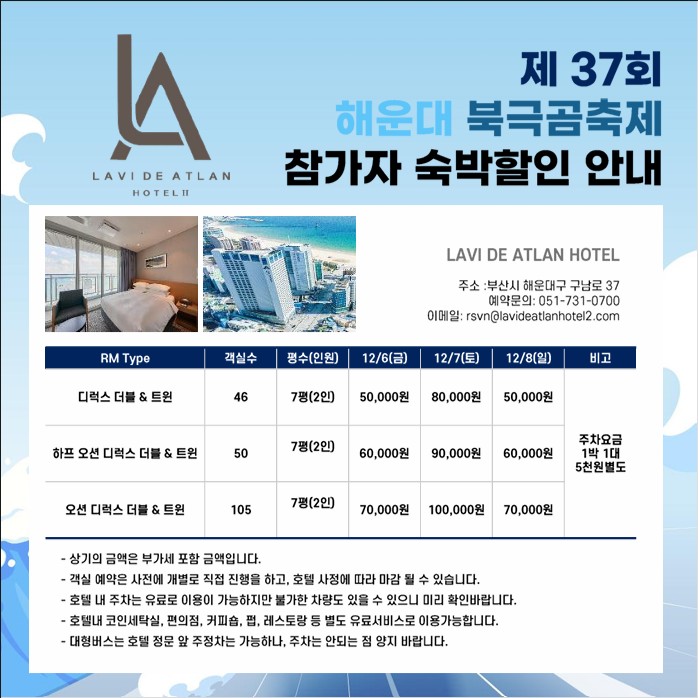 LA
LAVI DE ATLAN
HOTEL II

제 37회
해운대 북극곰축제
참가자 숙박할인 안내

LAVI DE ATLAN HOTEL

주소 :부산시 해운대구 구남로 37
예약문의: 051-731-0700
이메일: rsvn@lavideatlanhotel2.com

| RM Type | 객실수 | 평수(인원) | 12/6(금) | 12/7(토) | 12/8(일) | 비고 |
|---|---|---|---|---|---|---|
| 디럭스 더블 & 트윈 | 46 | 7평(2인) | 50,000원 | 80,000원 | 50,000원 | 주차요금 1박 1대 5천원별도 |
| 하프 오션 디럭스 더블 & 트윈 | 50 | 7평(2인) | 60,000원 | 90,000원 | 60,000원 | |
| 오션 디럭스 더블 & 트윈 | 105 | 7평(2인) | 70,000원 | 100,000원 | 70,000원 | |

- 상기의 금액은 부가세 포함 금액입니다.
- 객실 예약은 사전에 개별로 직접 진행을 하고, 호텔 사정에 따라 마감 될 수 있습니다.
- 호텔 내 주차는 유료로 이용이 가능하지만 불가한 차량도 있을 수 있으니 미리 확인바랍니다.
- 호텔내 코인세탁실, 편의점, 커피숍, 펍, 레스토랑 등 별도 유료서비스로 이용가능합니다.
- 대형버스는 호텔 정문 앞 주정차는 가능하나, 주차는 안되는 점 양지 바랍니다.